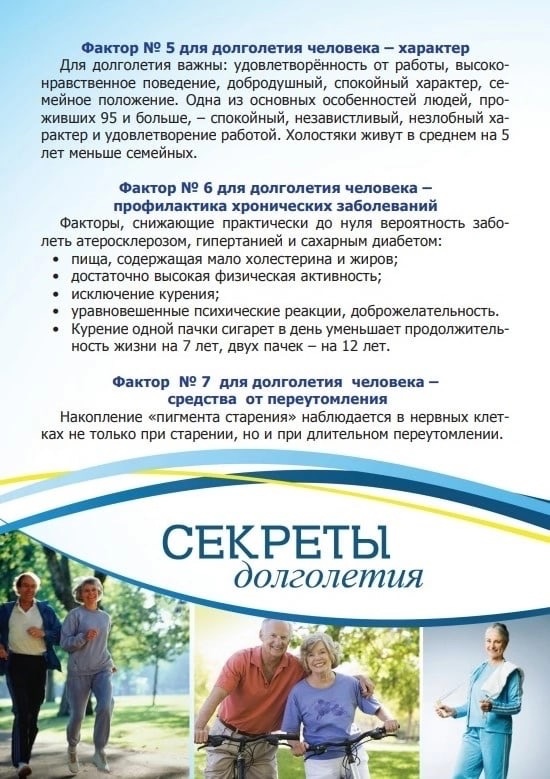 Фактор № 5 для долголетия человека – характер

Для долголетия важны: удовлетворённость от работы, высоконравственное поведение, добродушный, спокойный характер, семейное положение. Одна из основных особенностей людей, проживших 95 и больше, – спокойный, независтливый, незлобный характер и удовлетворение работой. Холостяки живут в среднем на 5 лет меньше семейных.

Фактор № 6 для долголетия человека – профилактика хронических заболеваний

Факторы, снижающие практически до нуля вероятность заболеть атеросклерозом, гипертанией и сахарным диабетом:
• пища, содержащая мало холестерина и жиров;
• достаточно высокая физическая активность;
• исключение курения;
• уравновешенные психические реакции, доброжелательность.
• Курение одной пачки сигарет в день уменьшает продолжительность жизни на 7 лет, двух пачек – на 12 лет.

Фактор № 7 для долголетия человека – средства от переутомления

Накопление «пигмента старения» наблюдается в нервных клетках не только при старении, но и при длительном переутомлении.

СЕКРЕТЫ
долголетия